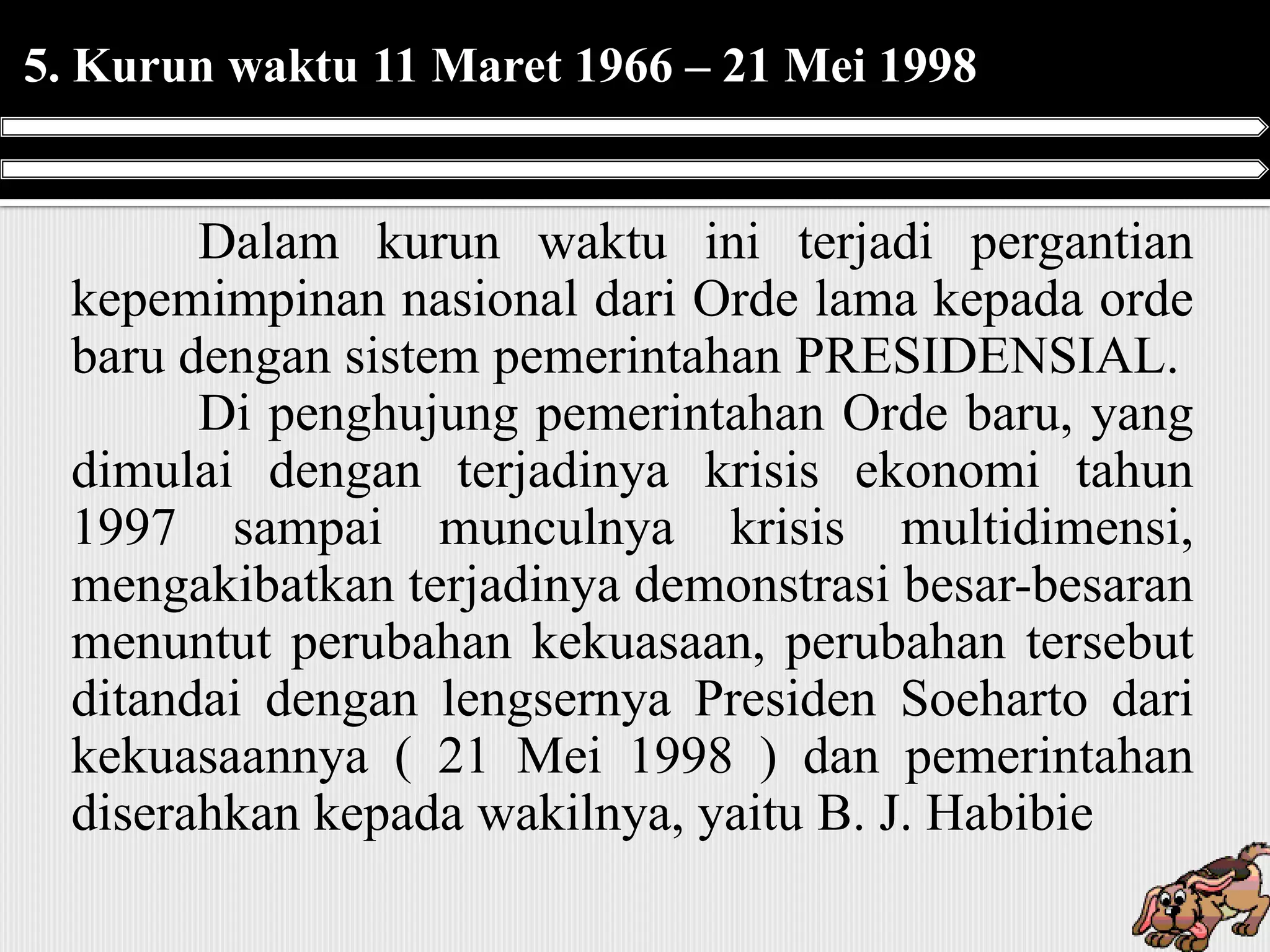 5. Kurun waktu 11 Maret 1966 – 21 Mei 1998

Dalam kurun waktu ini terjadi pergantian kepemimpinan nasional dari Orde lama kepada orde baru dengan sistem pemerintahan PRESIDENSIAL.

Di penghujung pemerintahan Orde baru, yang dimulai dengan terjadinya krisis ekonomi tahun 1997 sampai munculnya krisis multidimensi, mengakibatkan terjadinya demonstrasi besar-besaran menuntut perubahan kekuasaan, perubahan tersebut ditandai dengan lengsernya Presiden Soeharto dari kekuasaannya ( 21 Mei 1998 ) dan pemerintahan diserahkan kepada wakilnya, yaitu B. J. Habibie